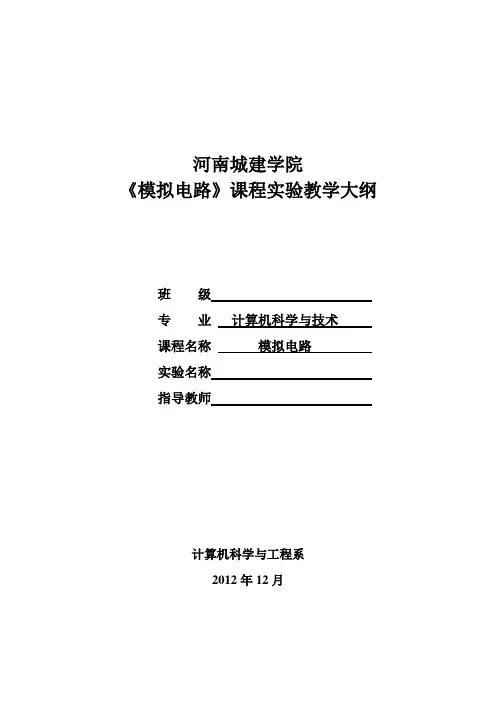 河南城建学院
《模拟电路》课程实验教学大纲

班　　级

专　　业　计算机科学与技术

课程名称　模拟电路

实验名称

指导教师

计算机科学与工程系
2012 年 12 月